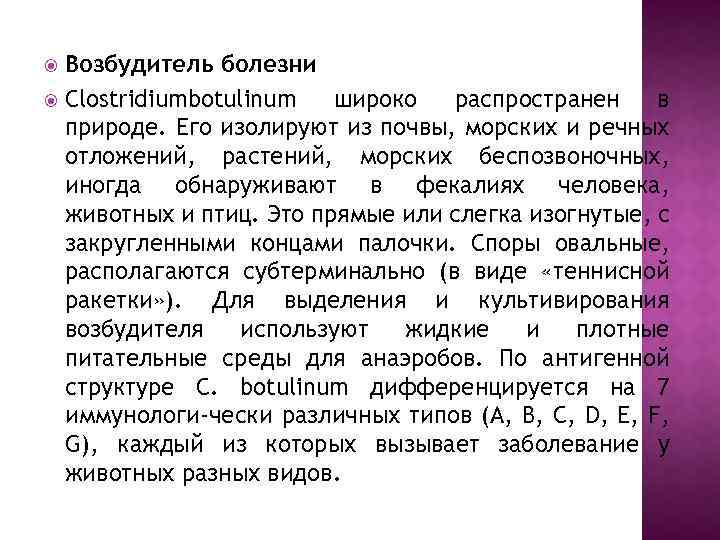 Возбудитель болезни

Clostridiumbotulinum широко распространен в природе. Его изолируют из почвы, морских и речных отложений, растений, морских беспозвоночных, иногда обнаруживают в фекалиях человека, животных и птиц. Это прямые или слегка изогнутые, с закругленными концами палочки. Споры овальные, располагаются субтерминально (в виде «теннисной ракетки»). Для выделения и культивирования возбудителя используют жидкие и плотные питательные среды для анаэробов. По антигенной структуре C. botulinum дифференцируется на 7 иммунологи-чески различных типов (A, B, C, D, E, F, G), каждый из которых вызывает заболевание у животных разных видов.